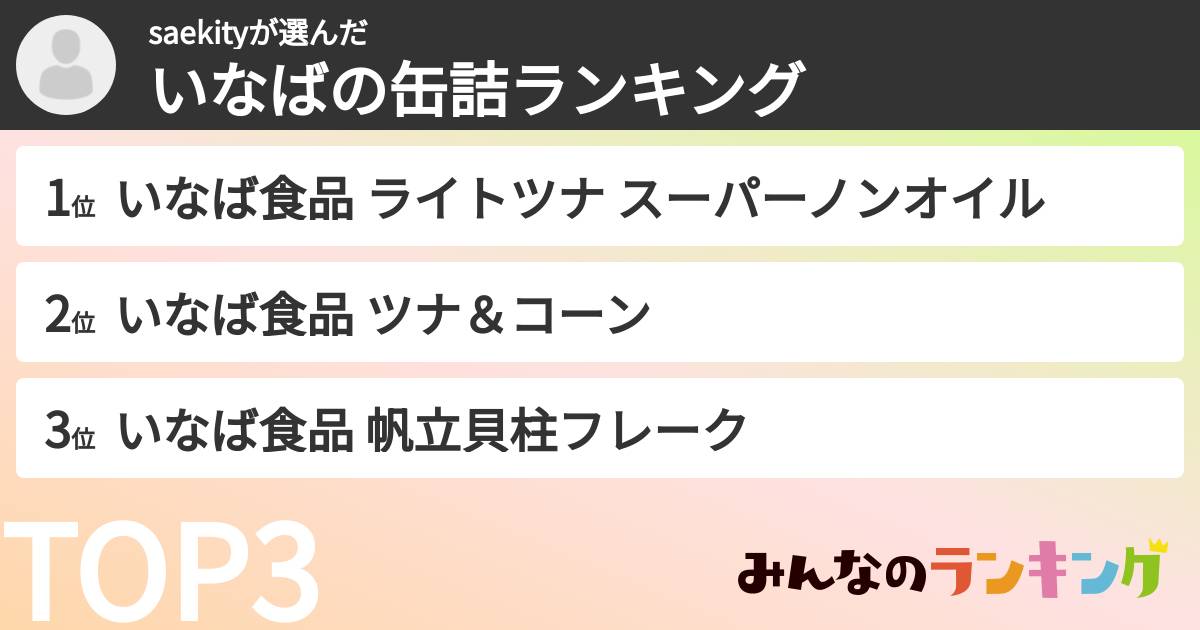 saekityが選んだ
いなばの缶詰ランキング

1位 いなば食品 ライトツナ スーパーノンオイル

2位 いなば食品 ツナ＆コーン

3位 いなば食品 帆立貝柱フレーク

TOP3

みんなのランキング